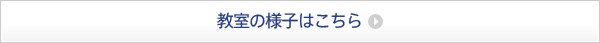 教室の様子はこちら